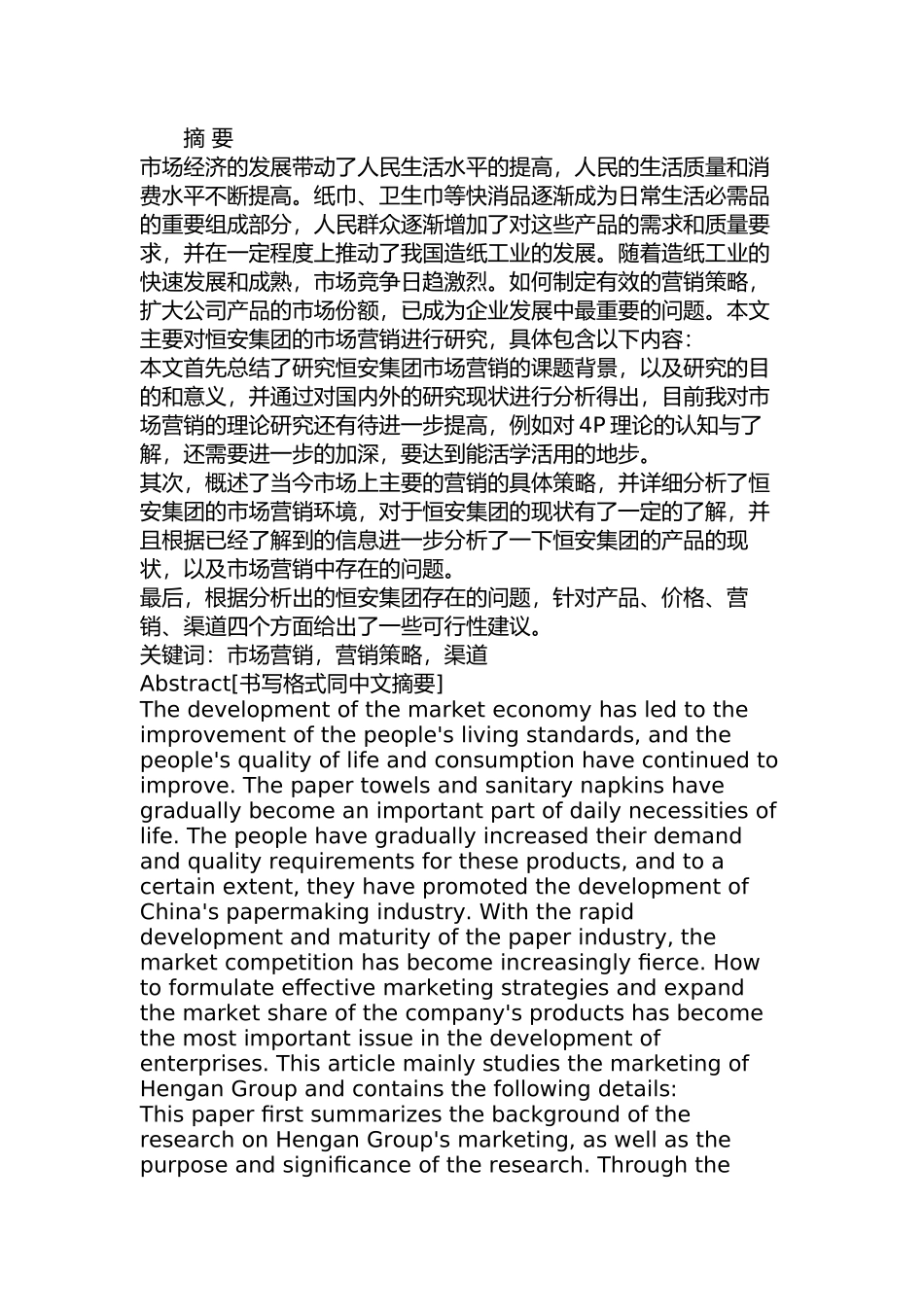 摘 要

市场经济的发展带动了人民生活水平的提高，人民的生活质量和消费水平不断提高。纸巾、卫生巾等快消品逐渐成为日常生活必需品的重要组成部分，人民群众逐渐增加了对这些产品的需求和质量要求，并在一定程度上推动了我国造纸工业的发展。随着造纸工业的快速发展和成熟，市场竞争日趋激烈。如何制定有效的营销策略，扩大公司产品的市场份额，已成为企业发展中最重要的问题。本文主要对恒安集团的市场营销进行研究，具体包含以下内容：

本文首先总结了研究恒安集团市场营销的课题背景，以及研究的目的和意义，并通过对国内外的研究现状进行分析得出，目前我对市场营销的理论研究还有待进一步提高，例如对 4P 理论的认知与了解，还需要进一步的加深，要达到能活学活用的地步。

其次，概述了当今市场上主要的营销的具体策略，并详细分析了恒安集团的市场营销环境，对于恒安集团的现状有了一定的了解，并且根据已经了解到的信息进一步分析了一下恒安集团的产品的现状，以及市场营销中存在的问题。

最后，根据分析出的恒安集团存在的问题，针对产品、价格、营销、渠道四个方面给出了一些可行性建议。

关键词：市场营销，营销策略，渠道

Abstract[书写格式同中文摘要]

The development of the market economy has led to the improvement of the people's living standards, and the people's quality of life and consumption have continued to improve. The paper towels and sanitary napkins have gradually become an important part of daily necessities of life. The people have gradually increased their demand and quality requirements for these products, and to a certain extent, they have promoted the development of China's papermaking industry. With the rapid development and maturity of the paper industry, the market competition has become increasingly fierce. How to formulate effective marketing strategies and expand the market share of the company's products has become the most important issue in the development of enterprises. This article mainly studies the marketing of Hengan Group and contains the following details:

This paper first summarizes the background of the research on Hengan Group's marketing, as well as the purpose and significance of the research. Through the